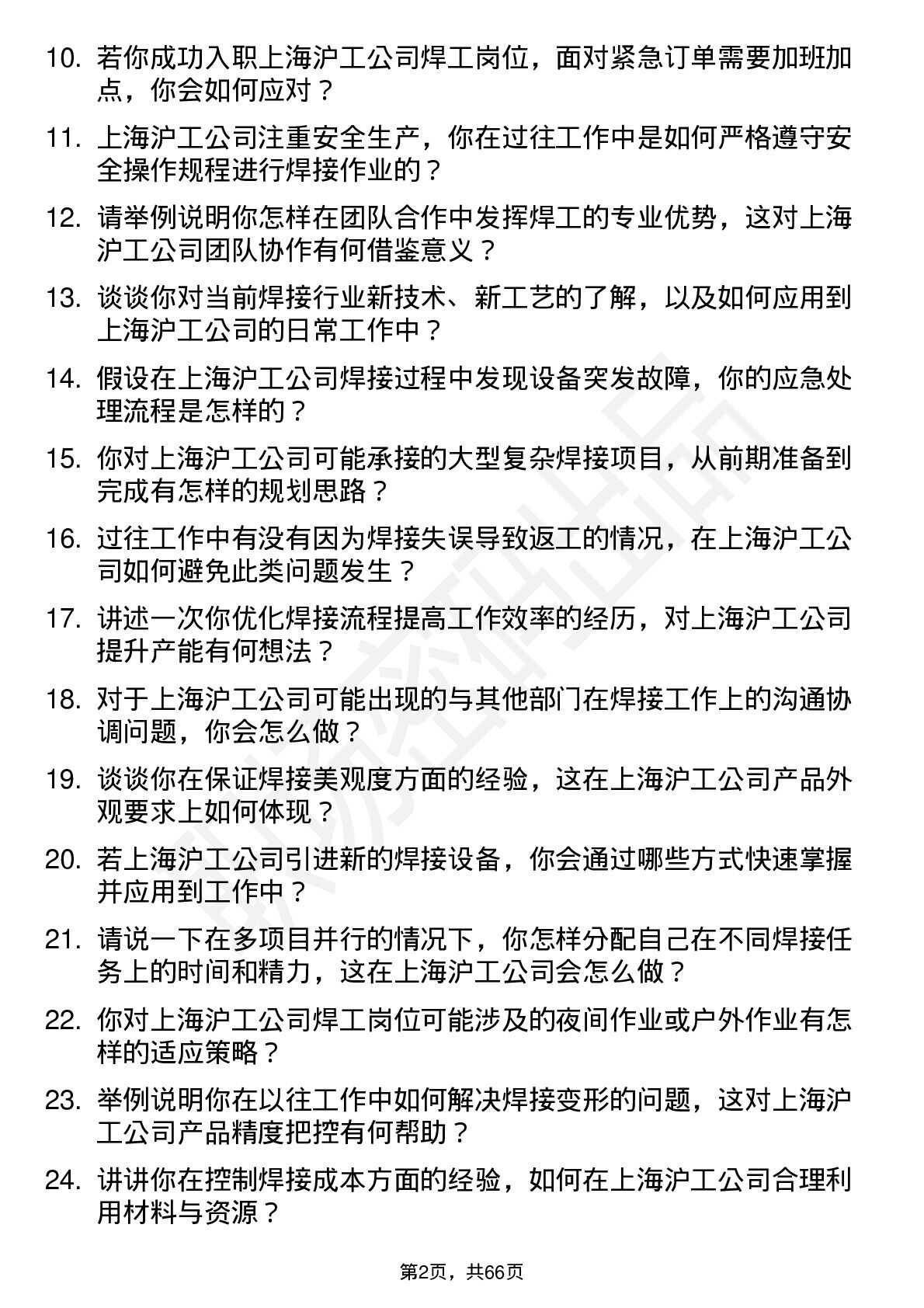 10. 若你成功入职上海沪工公司焊工岗位，面对紧急订单需要加班加点，你会如何应对？

11. 上海沪工公司注重安全生产，你在过往工作中是如何严格遵守安全操作规程进行焊接作业的？

12. 请举例说明你怎样在团队合作中发挥焊工的专业优势，这对上海沪工公司团队协作有何借鉴意义？

13. 谈谈你对当前焊接行业新技术、新工艺的了解，以及如何应用到上海沪工公司的日常工作中？

14. 假设在上海沪工公司焊接过程中发现设备突发故障，你的应急处理流程是怎样的？

15. 你对上海沪工公司可能承接的大型复杂焊接项目，从前期准备到完成有怎样的规划思路？

16. 过往工作中有没有因为焊接失误导致返工的情况，在上海沪工公司如何避免此类问题发生？

17. 讲述一次你优化焊接流程提高工作效率的经历，对上海沪工公司提升产能有何想法？

18. 对于上海沪工公司可能出现的与其他部门在焊接工作上的沟通协调问题，你会怎么做？

19. 谈谈你在保证焊接美观度方面的经验，这在上海沪工公司产品外观要求上如何体现？

20. 若上海沪工公司引进新的焊接设备，你会通过哪些方式快速掌握并应用到工作中？

21. 请说一下在多项目并行的情况下，你怎样分配自己在不同焊接任务上的时间和精力，这在上海沪工公司会怎么做？

22. 你对上海沪工公司焊工岗位可能涉及的夜间作业或户外作业有怎样的适应策略？

23. 举例说明你在以往工作中如何解决焊接变形的问题，这对上海沪工公司产品精度把控有何帮助？

24. 讲讲你在控制焊接成本方面的经验，如何在上海沪工公司合理利用材料与资源？

第2页，共66页